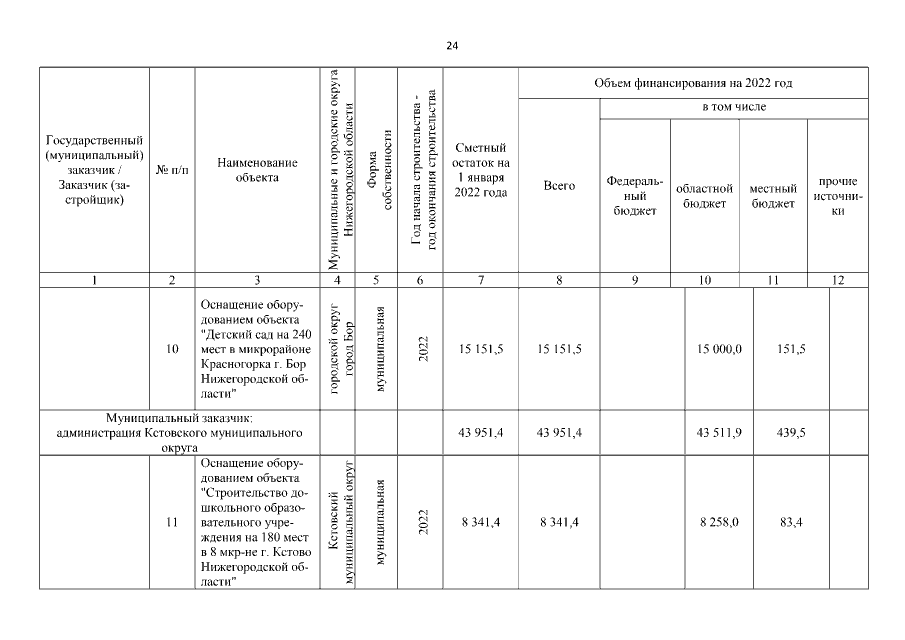 24

| Государственный (муниципальный) заказчик / Заказчик (застройщик) | № п/п | Наименование объекта | Муниципальные и городские округа Нижегородской области | Форма собственности | Год начала строительства - год окончания строительства | Сметный остаток на 1 января 2022 года | Объем финансирования на 2022 год: Всего | в том числе: Федеральный бюджет | областной бюджет | местный бюджет | прочие источники |
|---|---|---|---|---|---|---|---|---|---|---|---|
| 1 | 2 | 3 | 4 | 5 | 6 | 7 | 8 | 9 | 10 | 11 | 12 |
| | 10 | Оснащение оборудованием объекта "Детский сад на 240 мест в микрорайоне Красногорка г. Бор Нижегородской области" | городской округ город Бор | муниципальная | 2022 | 15 151,5 | 15 151,5 | | 15 000,0 | 151,5 | |
| Муниципальный заказчик: администрация Кстовского муниципального округа | | | | | | 43 951,4 | 43 951,4 | | 43 511,9 | 439,5 | |
| | 11 | Оснащение оборудованием объекта "Строительство дошкольного образовательного учреждения на 180 мест в 8 мкр-не г. Кстово Нижегородской области" | Кстовский муниципальный округ | муниципальная | 2022 | 8 341,4 | 8 341,4 | | 8 258,0 | 83,4 | |